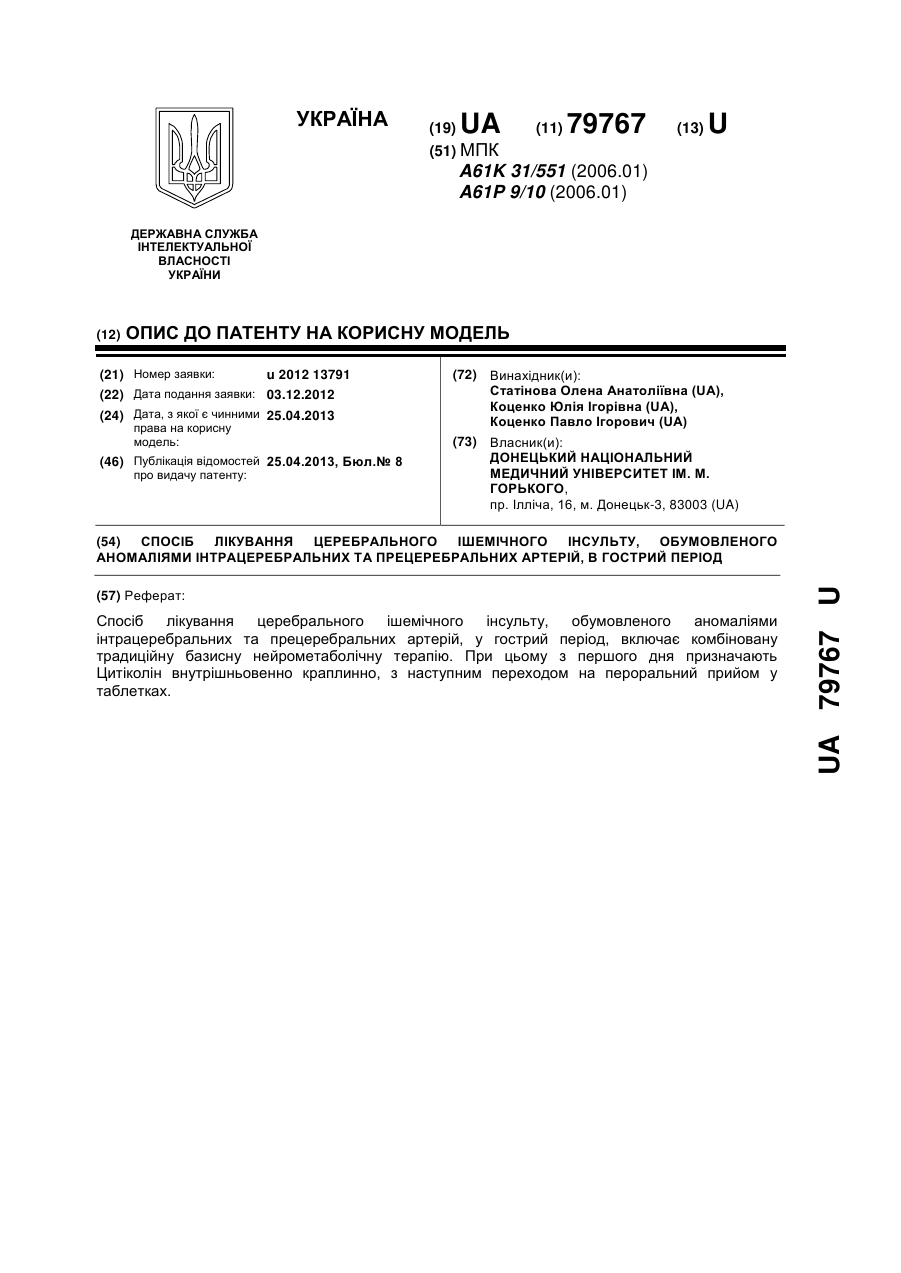 УКРАЇНА (19) UA (11) 79767 (13) U
(51) МПК
A61K 31/551 (2006.01)
A61P 9/10 (2006.01)

ДЕРЖАВНА СЛУЖБА ІНТЕЛЕКТУАЛЬНОЇ ВЛАСНОСТІ УКРАЇНИ

(12) ОПИС ДО ПАТЕНТУ НА КОРИСНУ МОДЕЛЬ

(21) Номер заявки: u 2012 13791
(22) Дата подання заявки: 03.12.2012
(24) Дата, з якої є чинними права на корисну модель: 25.04.2013
(46) Публікація відомостей про видачу патенту: 25.04.2013, Бюл.№ 8

(72) Винахідник(и):
Статінова Олена Анатоліївна (UA),
Коценко Юлія Ігорівна (UA),
Коценко Павло Ігорович (UA)

(73) Власник(и):
ДОНЕЦЬКИЙ НАЦІОНАЛЬНИЙ МЕДИЧНИЙ УНІВЕРСИТЕТ ІМ. М. ГОРЬКОГО,
пр. Ілліча, 16, м. Донецьк-3, 83003 (UA)

(54) СПОСІБ ЛІКУВАННЯ ЦЕРЕБРАЛЬНОГО ІШЕМІЧНОГО ІНСУЛЬТУ, ОБУМОВЛЕНОГО АНОМАЛІЯМИ ІНТРАЦЕРЕБРАЛЬНИХ ТА ПРЕЦЕРЕБРАЛЬНИХ АРТЕРІЙ, В ГОСТРИЙ ПЕРІОД

(57) Реферат:

Спосіб лікування церебрального ішемічного інсульту, обумовленого аномаліями інтрацеребральних та прецеребральних артерій, у гострий період, включає комбіновану традиційну базисну нейрометаболічну терапію. При цьому з першого дня призначають Цитіколін внутрішньовенно краплинно, з наступним переходом на пероральний прийом у таблетках.

UA 79767 U